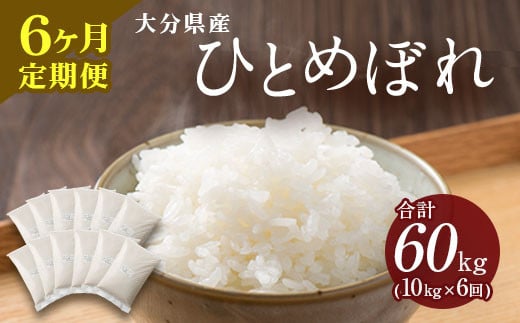 6ヶ月
定期便

大分県産
ひとめぼれ

合計
60kg
(10kg×6回)